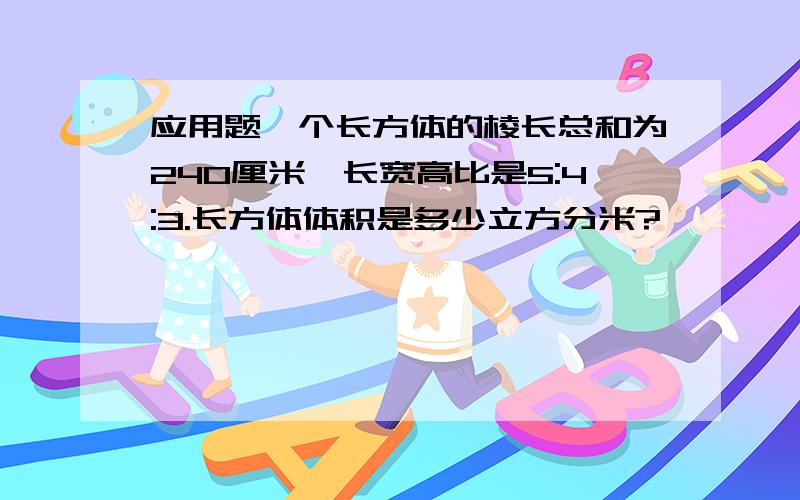 应用题一个长方体的棱长总和为240厘米,长宽高比是5:4:3.长方体体积是多少立方分米?